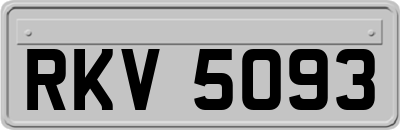 RKV 5093